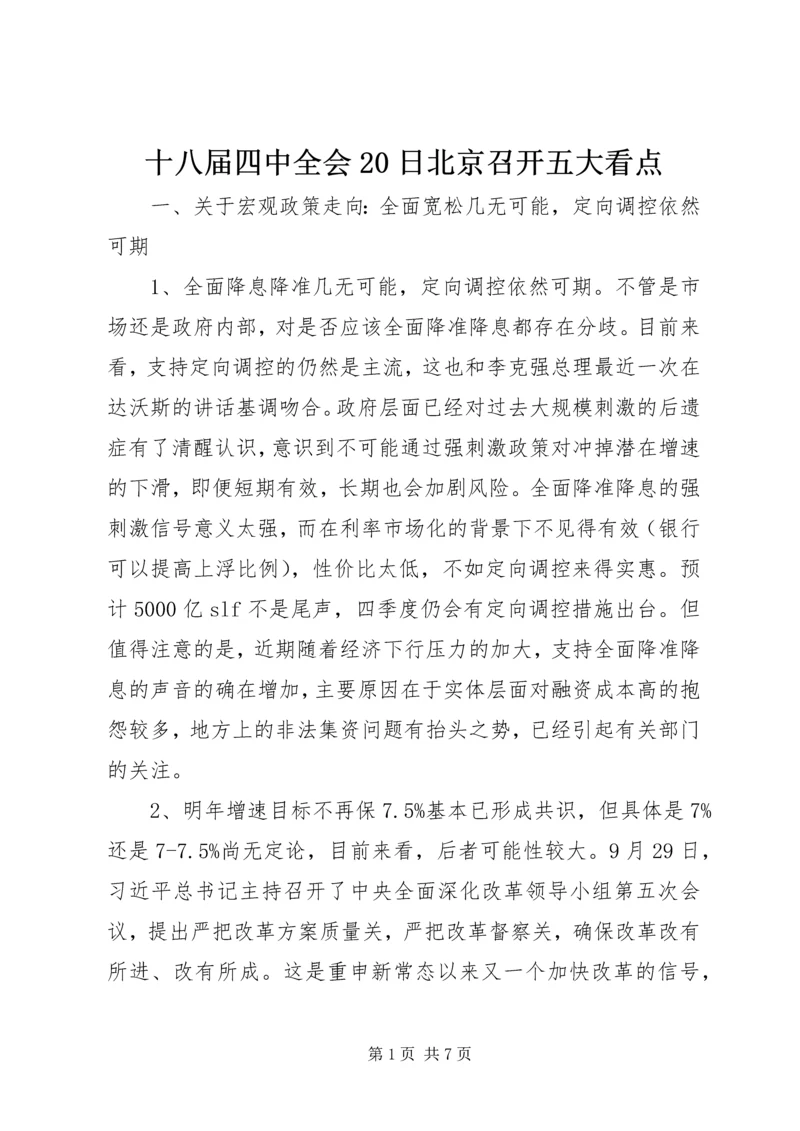 十八届四中全会20日北京召开五大看点

一、关于宏观政策走向：全面宽松几无可能，定向调控依然可期

1、全面降息降准几无可能，定向调控依然可期。不管是市场还是政府内部，对是否应该全面降准降息都存在分歧。目前来看，支持定向调控的仍然是主流，这也和李克强总理最近一次在达沃斯的讲话基调吻合。政府层面已经对过去大规模刺激的后遗症有了清醒认识，意识到不可能通过强刺激政策对冲掉潜在增速的下滑，即便短期有效，长期也会加剧风险。全面降准降息的强刺激信号意义太强，而在利率市场化的背景下不见得有效（银行可以提高上浮比例），性价比太低，不如定向调控来得实惠。预计5000亿slf不是尾声，四季度仍会有定向调控措施出台。但值得注意的是，近期随着经济下行压力的加大，支持全面降准降息的声音的确在增加，主要原因在于实体层面对融资成本高的抱怨较多，地方上的非法集资问题有抬头之势，已经引起有关部门的关注。

2、明年增速目标不再保7.5%基本已形成共识，但具体是7%还是7-7.5%尚无定论，目前来看，后者可能性较大。9月29日，习近平总书记主持召开了中央全面深化改革领导小组第五次会议，提出严把改革方案质量关，严把改革督察关，确保改革改有所进、改有所成。这是重申新常态以来又一个加快改革的信号，

第1页 共7页